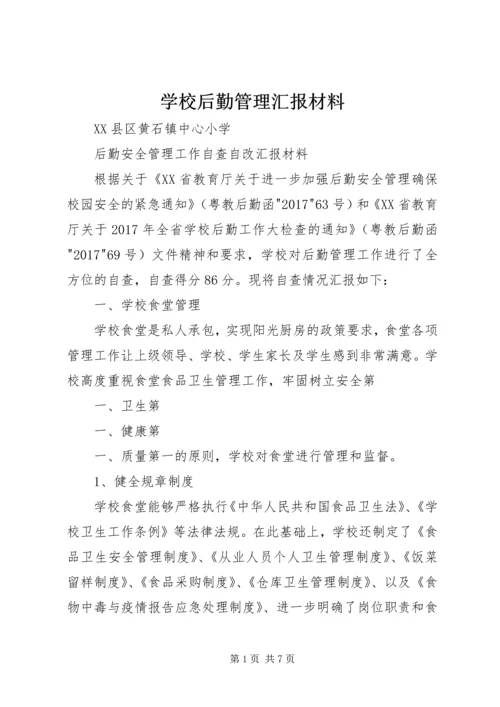 学校后勤管理汇报材料

XX县区黄石镇中心小学

后勤安全管理工作自查自改汇报材料

根据关于《XX省教育厅关于进一步加强后勤安全管理确保校园安全的紧急通知》（粤教后勤函"2017"63号）和《XX省教育厅关于2017年全省学校后勤工作大检查的通知》（粤教后勤函"2017"69号）文件精神和要求，学校对后勤管理工作进行了全方位的自查，自查得分86分。现将自查情况汇报如下：

一、学校食堂管理

学校食堂是私人承包，实现阳光厨房的政策要求，食堂各项管理工作让上级领导、学校、学生家长及学生感到非常满意。学校高度重视食堂食品卫生管理工作，牢固树立安全第

一、卫生第

一、健康第

一、质量第一的原则，学校对食堂进行管理和监督。

1、健全规章制度

学校食堂能够严格执行《中华人民共和国食品卫生法》、《学校卫生工作条例》等法律法规。在此基础上，学校还制定了《食品卫生安全管理制度》、《从业人员个人卫生管理制度》、《饭菜留样制度》、《食品采购制度》、《仓库卫生管理制度》、以及《食物中毒与疫情报告应急处理制度》、进一步明确了岗位职责和食

第1页 共7页